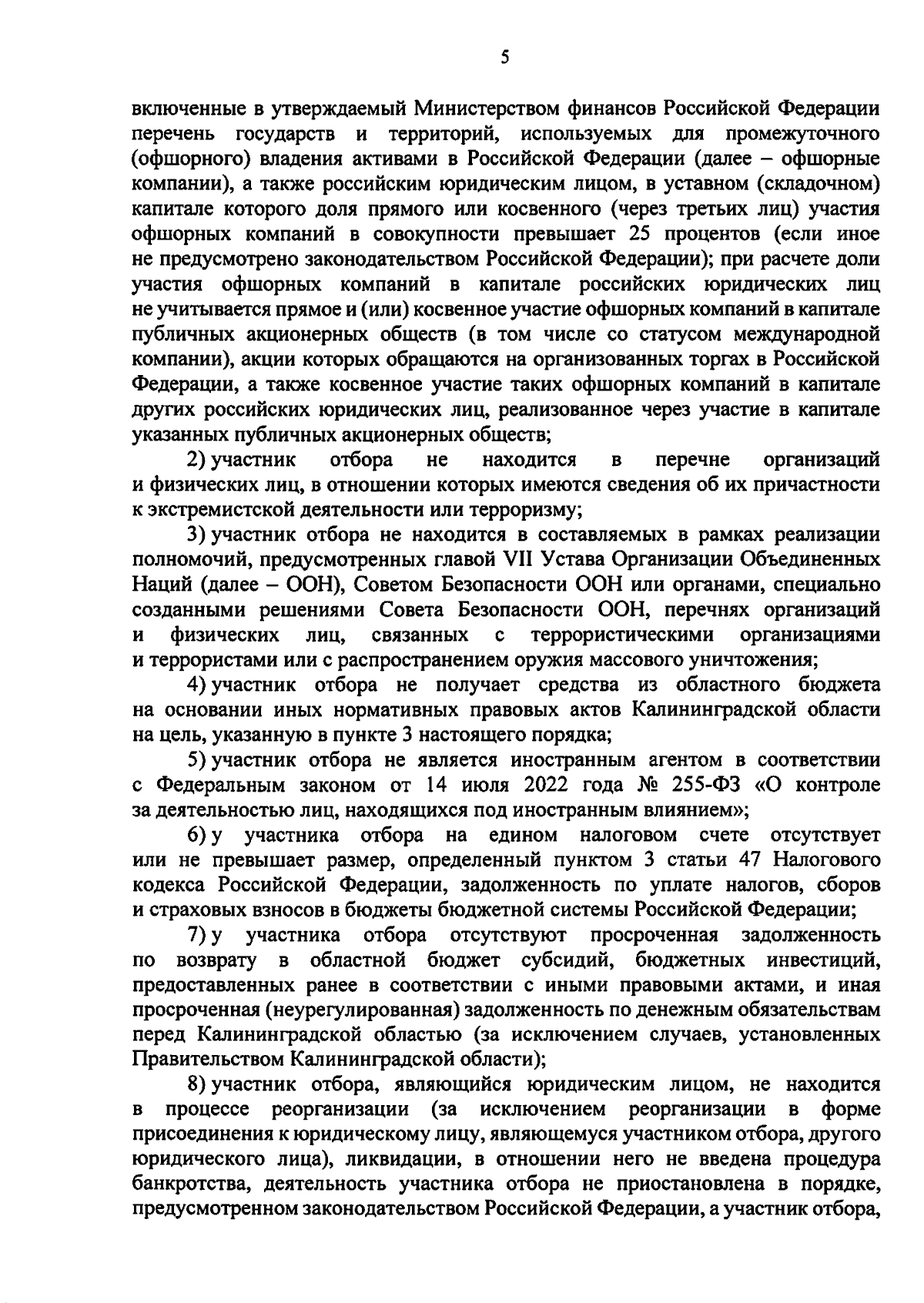 5

включенные в утверждаемый Министерством финансов Российской Федерации перечень государств и территорий, используемых для промежуточного (офшорного) владения активами в Российской Федерации (далее – офшорные компании), а также российским юридическим лицом, в уставном (складочном) капитале которого доля прямого или косвенного (через третьих лиц) участия офшорных компаний в совокупности превышает 25 процентов (если иное не предусмотрено законодательством Российской Федерации); при расчете доли участия офшорных компаний в капитале российских юридических лиц не учитывается прямое и (или) косвенное участие офшорных компаний в капитале публичных акционерных обществ (в том числе со статусом международной компании), акции которых обращаются на организованных торгах в Российской Федерации, а также косвенное участие таких офшорных компаний в капитале других российских юридических лиц, реализованное через участие в капитале указанных публичных акционерных обществ;

2) участник отбора не находится в перечне организаций и физических лиц, в отношении которых имеются сведения об их причастности к экстремистской деятельности или терроризму;

3) участник отбора не находится в составляемых в рамках реализации полномочий, предусмотренных главой VII Устава Организации Объединенных Наций (далее – ООН), Советом Безопасности ООН или органами, специально созданными решениями Совета Безопасности ООН, перечнях организаций и физических лиц, связанных с террористическими организациями и террористами или с распространением оружия массового уничтожения;

4) участник отбора не получает средства из областного бюджета на основании иных нормативных правовых актов Калининградской области на цель, указанную в пункте 3 настоящего порядка;

5) участник отбора не является иностранным агентом в соответствии с Федеральным законом от 14 июля 2022 года № 255-ФЗ «О контроле за деятельностью лиц, находящихся под иностранным влиянием»;

6) у участника отбора на едином налоговом счете отсутствует или не превышает размер, определенный пунктом 3 статьи 47 Налогового кодекса Российской Федерации, задолженность по уплате налогов, сборов и страховых взносов в бюджеты бюджетной системы Российской Федерации;

7) у участника отбора отсутствуют просроченная задолженность по возврату в областной бюджет субсидий, бюджетных инвестиций, предоставленных ранее в соответствии с иными правовыми актами, и иная просроченная (неурегулированная) задолженность по денежным обязательствам перед Калининградской областью (за исключением случаев, установленных Правительством Калининградской области);

8) участник отбора, являющийся юридическим лицом, не находится в процессе реорганизации (за исключением реорганизации в форме присоединения к юридическому лицу, являющемуся участником отбора, другого юридического лица), ликвидации, в отношении него не введена процедура банкротства, деятельность участника отбора не приостановлена в порядке, предусмотренном законодательством Российской Федерации, а участник отбора,